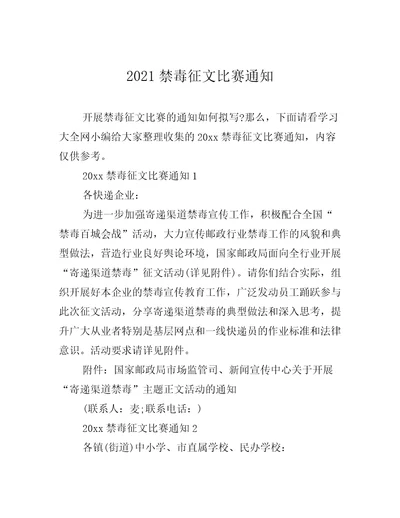 2021 禁毒征文比赛通知

开展禁毒征文比赛的通知如何拟写?那么，下面请看学习大全网小编给大家整理收集的 20xx 禁毒征文比赛通知，内容仅供参考。

20xx 禁毒征文比赛通知 1

各快递企业：

为进一步加强寄递渠道禁毒宣传工作，积极配合全国“禁毒百城会战”活动，大力宣传邮政行业禁毒工作的风貌和典型做法，营造行业良好舆论环境，国家邮政局面向全行业开展“寄递渠道禁毒”征文活动(详见附件)。请你们结合实际，组织开展好本企业的禁毒宣传教育工作，广泛发动员工踊跃参与此次征文活动，分享寄递渠道禁毒的典型做法和深入思考，提升广大从业者特别是基层网点和一线快递员的作业标准和法律意识。活动要求请详见附件。

附件：国家邮政局市场监管司、新闻宣传中心关于开展“寄递渠道禁毒”主题正文活动的通知

(联系人：麦;联系电话：)

20xx 禁毒征文比赛通知 2

各镇(街道)中小学、市直属学校、民办学校：